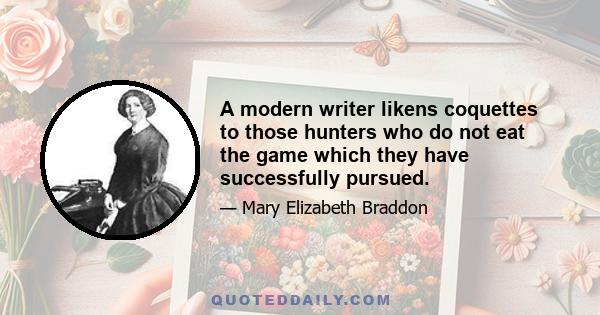 A modern writer likens coquettes to those hunters who do not eat the game which they have successfully pursued.

— Mary Elizabeth Braddon

QUOTEDDAILY.COM